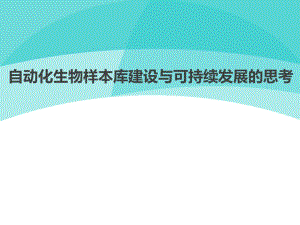 自动化生物样本库建设与可持续发展的思考